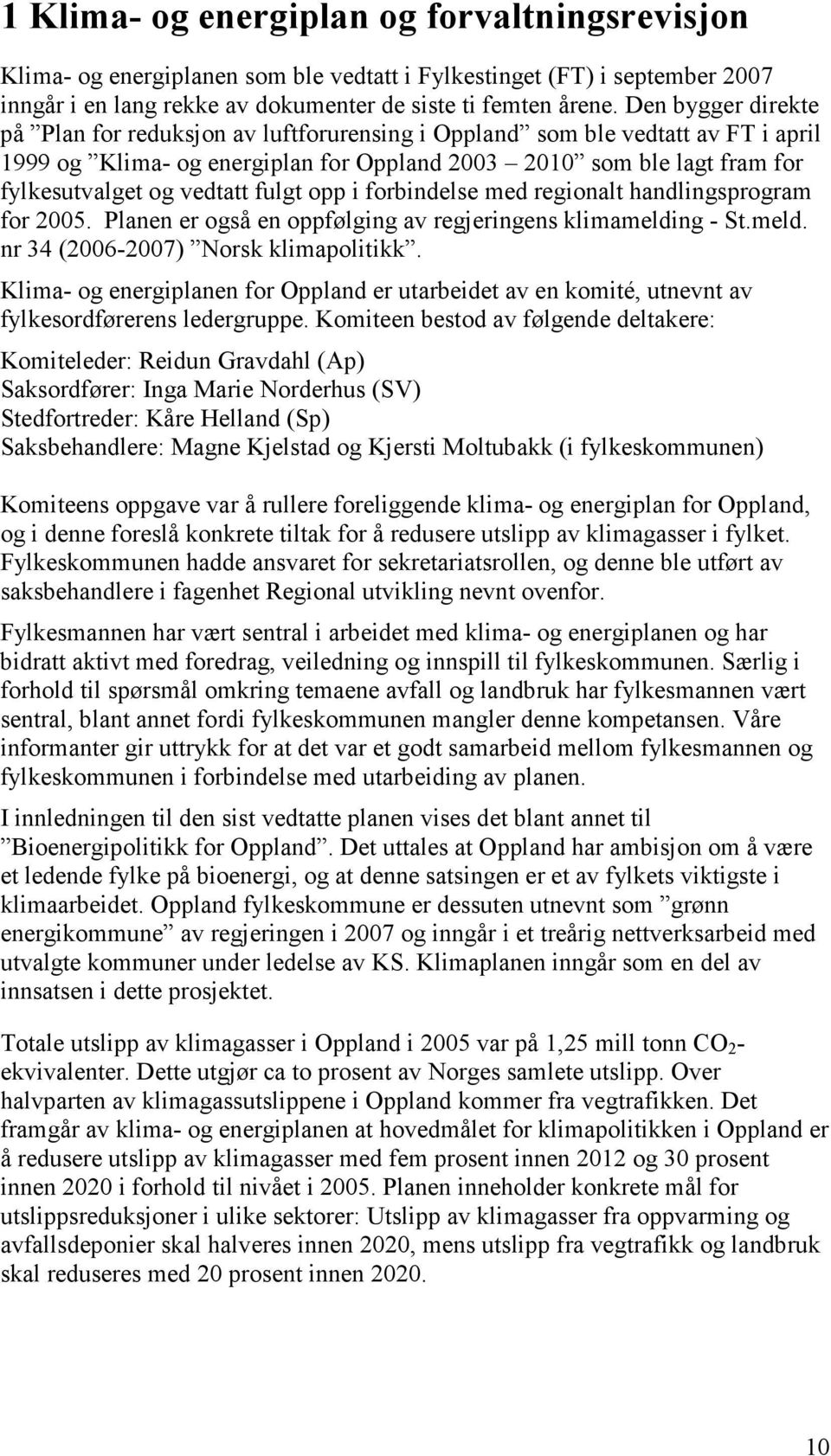 1 Klima- og energiplan og forvaltningsrevisjon

Klima- og energiplanen som ble vedtatt i Fylkestinget (FT) i september 2007 inngår i en lang rekke av dokumenter de siste ti femten årene. Den bygger direkte på ”Plan for reduksjon av luftforurensing i Oppland” som ble vedtatt av FT i april 1999 og ”Klima- og energiplan for Oppland 2003 – 2010” som ble lagt fram for fylkesutvalget og vedtatt fulgt opp i forbindelse med regionalt handlingsprogram for 2005. Planen er også en oppfølging av regjeringens klimamelding - St.meld. nr 34 (2006-2007) ”Norsk klimapolitikk”.

Klima- og energiplanen for Oppland er utarbeidet av en komité, utnevnt av fylkesordførerens ledergruppe. Komiteen bestod av følgende deltakere:

Komiteleder: Reidun Gravdahl (Ap)
Saksordfører: Inga Marie Norderhus (SV)
Stedfortreder: Kåre Helland (Sp)
Saksbehandlere: Magne Kjelstad og Kjersti Moltubakk (i fylkeskommunen)

Komiteens oppgave var å rullere foreliggende klima- og energiplan for Oppland, og i denne foreslå konkrete tiltak for å redusere utslipp av klimagasser i fylket. Fylkeskommunen hadde ansvaret for sekretariatsrollen, og denne ble utført av saksbehandlere i fagenhet Regional utvikling nevnt ovenfor.

Fylkesmannen har vært sentral i arbeidet med klima- og energiplanen og har bidratt aktivt med foredrag, veiledning og innspill til fylkeskommunen. Særlig i forhold til spørsmål omkring temaene avfall og landbruk har fylkesmannen vært sentral, blant annet fordi fylkeskommunen mangler denne kompetansen. Våre informanter gir uttrykk for at det var et godt samarbeid mellom fylkesmannen og fylkeskommunen i forbindelse med utarbeiding av planen.

I innledningen til den sist vedtatte planen vises det blant annet til ”Bioenergipolitikk for Oppland”. Det uttales at Oppland har ambisjon om å være et ledende fylke på bioenergi, og at denne satsingen er et av fylkets viktigste i klimaarbeidet. Oppland fylkeskommune er dessuten utnevnt som ”grønn energikommune” av regjeringen i 2007 og inngår i et treårig nettverksarbeid med utvalgte kommuner under ledelse av KS. Klimaplanen inngår som en del av innsatsen i dette prosjektet.

Totale utslipp av klimagasser i Oppland i 2005 var på 1,25 mill tonn $CO_2$-ekvivalenter. Dette utgjør ca to prosent av Norges samlete utslipp. Over halvparten av klimagassutslippene i Oppland kommer fra vegtrafikken. Det framgår av klima- og energiplanen at hovedmålet for klimapolitikken i Oppland er å redusere utslipp av klimagasser med fem prosent innen 2012 og 30 prosent innen 2020 i forhold til nivået i 2005. Planen inneholder konkrete mål for utslippsreduksjoner i ulike sektorer: Utslipp av klimagasser fra oppvarming og avfallsdeponier skal halveres innen 2020, mens utslipp fra vegtrafikk og landbruk skal reduseres med 20 prosent innen 2020.

10